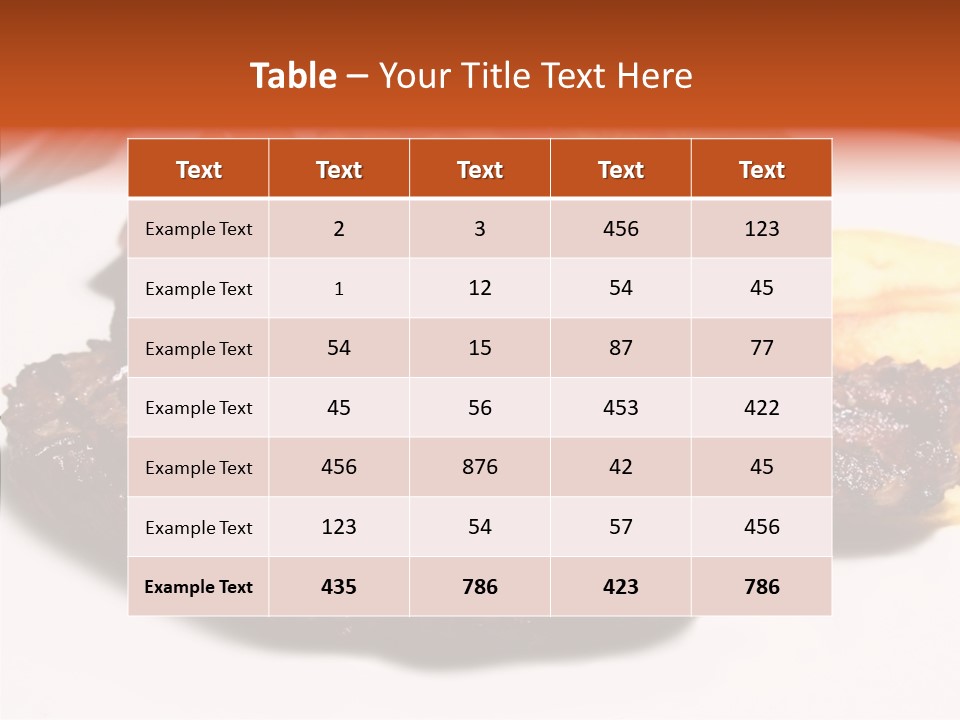 Table – Your Title Text Here

| Text | Text | Text | Text | Text |
|---|---|---|---|---|
| Example Text | 2 | 3 | 456 | 123 |
| Example Text | 1 | 12 | 54 | 45 |
| Example Text | 54 | 15 | 87 | 77 |
| Example Text | 45 | 56 | 453 | 422 |
| Example Text | 456 | 876 | 42 | 45 |
| Example Text | 123 | 54 | 57 | 456 |
| Example Text | 435 | 786 | 423 | 786 |